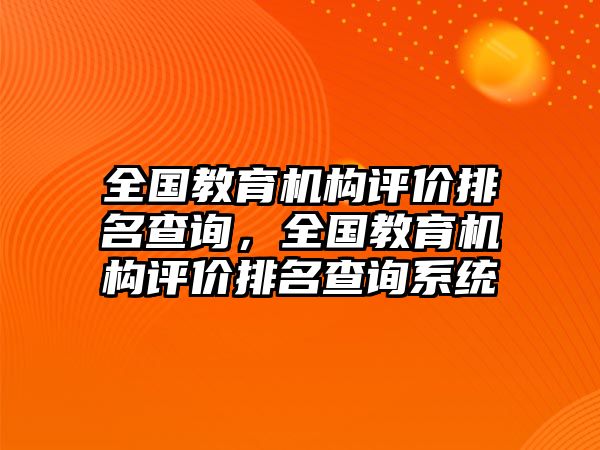 全国教育机构评价排名查询，全国教育机构评价排名查询系统